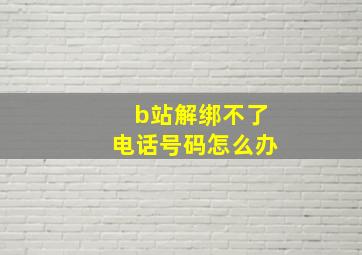 b站解绑不了
电话号码怎么办